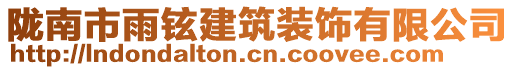 陇南市雨铉建筑装饰有限公司
http://lndondalton.cn.coovee.com